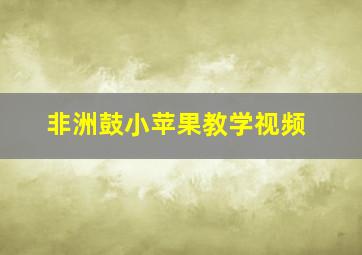 非洲鼓小苹果教学视频